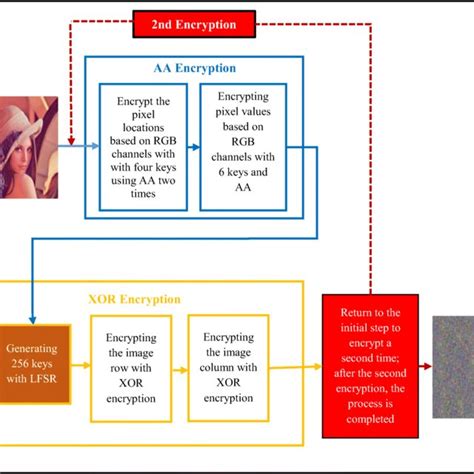 2nd Encryption

AA Encryption

Encrypt the pixel locations based on RGB channels with with four keys using AA two times

Encrypting pixel values based on RGB channels with 6 keys and AA

XOR Encryption

Generating 256 keys with LFSR

Encrypting the image row with XOR encryption

Encrypting the image column with XOR encryption

Return to the initial step to encrypt a second time; after the second encryption, the process is completed